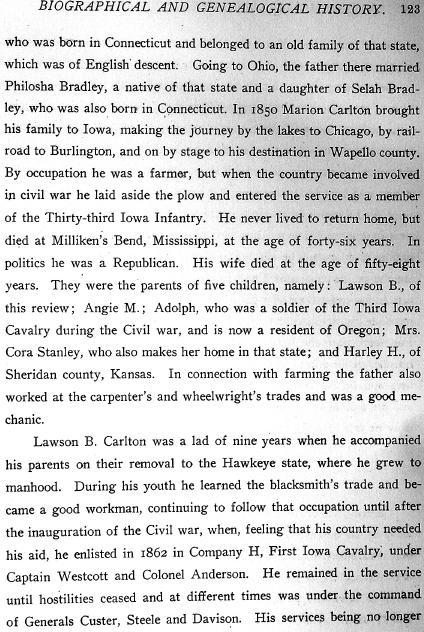 BIOGRAPHICAL AND GENEALOGICAL HISTORY. 123

who was born in Connecticut and belonged to an old family of that state, which was of English descent. Going to Ohio, the father there married Philosha Bradley, a native of that state and a daughter of Selah Bradley, who was also born in Connecticut. In 1850 Marion Carlton brought his family to Iowa, making the journey by the lakes to Chicago, by railroad to Burlington, and on by stage to his destination in Wapello county. By occupation he was a farmer, but when the country became involved in civil war he laid aside the plow and entered the service as a member of the Thirty-third Iowa Infantry. He never lived to return home, but died at Milliken's Bend, Mississippi, at the age of forty-six years. In politics he was a Republican. His wife died at the age of fifty-eight years. They were the parents of five children, namely: Lawson B., of this review; Angie M.; Adolph, who was a soldier of the Third Iowa Cavalry during the Civil war, and is now a resident of Oregon; Mrs. Cora Stanley, who also makes her home in that state; and Harley H., of Sheridan county, Kansas. In connection with farming the father also worked at the carpenter's and wheelwright's trades and was a good mechanic.

Lawson B. Carlton was a lad of nine years when he accompanied his parents on their removal to the Hawkeye state, where he grew to manhood. During his youth he learned the blacksmith's trade and became a good workman, continuing to follow that occupation until after the inauguration of the Civil war, when, feeling that his country needed his aid, he enlisted in 1862 in Company H, First Iowa Cavalry, under Captain Westcott and Colonel Anderson. He remained in the service until hostilities ceased and at different times was under the command of Generals Custer, Steele and Davison. His services being no longer